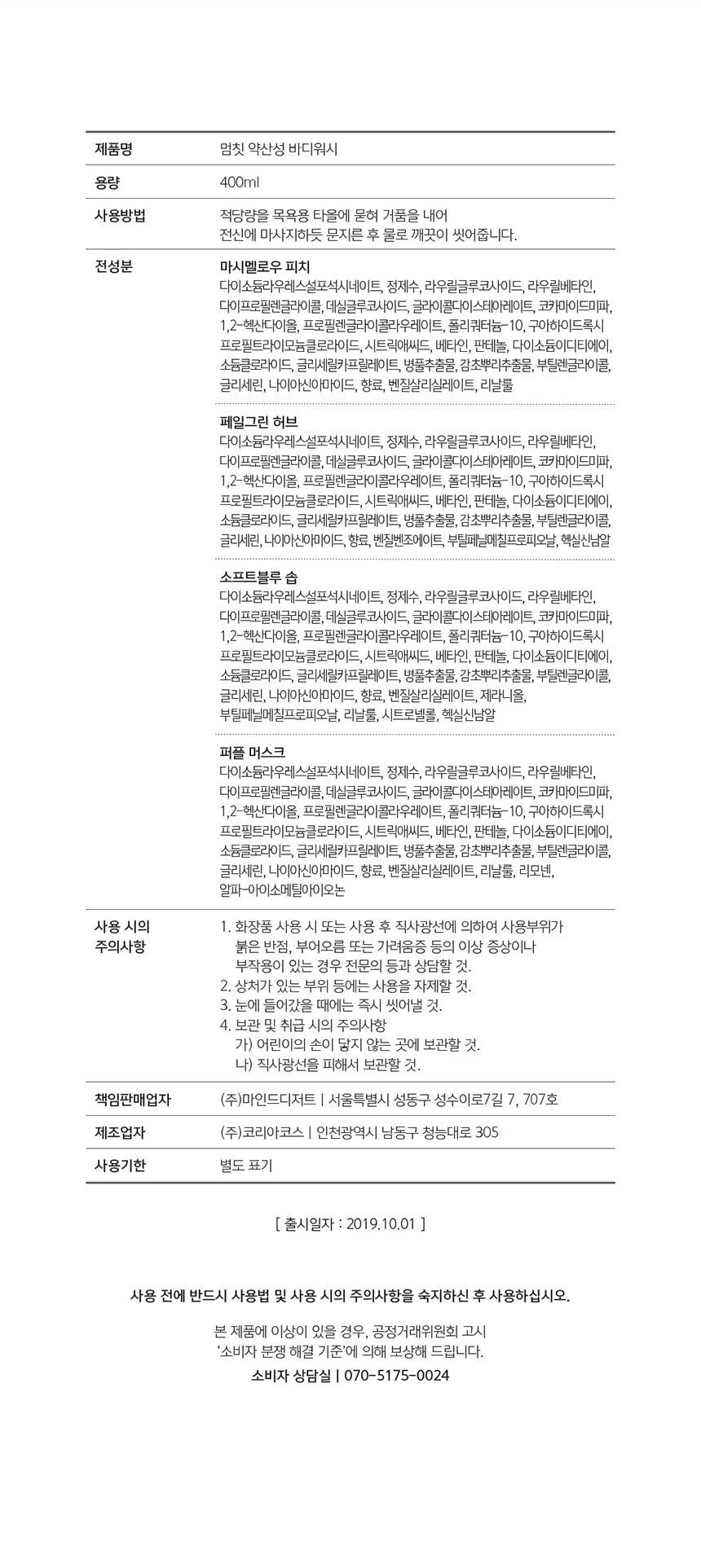 | 제품명 | 멈칫 약산성 바디워시 |
|---|---|
| 용량 | 400ml |
| 사용방법 | 적당량을 목욕용 타올에 묻혀 거품을 내어 전신에 마사지하듯 문지른 후 물로 깨끗이 씻어줍니다. |
| 전성분 | **마시멜로우 피치** 다이소듐라우레스설포석시네이트, 정제수, 라우릴글루코사이드, 라우릴베타인, 다이프로필렌글라이콜, 데실글루코사이드, 글라이콜다이스테아레이트, 코카마이드미파, 1,2-헥산다이올, 프로필렌글라이콜라우레이트, 폴리쿼터늄-10, 구아하이드록시프로필트라이모늄클로라이드, 시트릭애씨드, 베타인, 판테놀, 다이소듐이디티에이, 소듐클로라이드, 글리세릴카프릴레이트, 병풀추출물, 감초뿌리추출물, 부틸렌글라이콜, 글리세린, 나이아신아마이드, 향료, 벤질살리실레이트, 리날룰 |
| | **페일그린 허브** 다이소듐라우레스설포석시네이트, 정제수, 라우릴글루코사이드, 라우릴베타인, 다이프로필렌글라이콜, 데실글루코사이드, 글라이콜다이스테아레이트, 코카마이드미파, 1,2-헥산다이올, 프로필렌글라이콜라우레이트, 폴리쿼터늄-10, 구아하이드록시프로필트라이모늄클로라이드, 시트릭애씨드, 베타인, 판테놀, 다이소듐이디티에이, 소듐클로라이드, 글리세릴카프릴레이트, 병풀추출물, 감초뿌리추출물, 부틸렌글라이콜, 글리세린, 나이아신아마이드, 향료, 벤질벤조에이트, 부틸페닐메칠프로피오날, 헥실신남알 |
| | **소프트블루 솝** 다이소듐라우레스설포석시네이트, 정제수, 라우릴글루코사이드, 라우릴베타인, 다이프로필렌글라이콜, 데실글루코사이드, 글라이콜다이스테아레이트, 코카마이드미파, 1,2-헥산다이올, 프로필렌글라이콜라우레이트, 폴리쿼터늄-10, 구아하이드록시프로필트라이모늄클로라이드, 시트릭애씨드, 베타인, 판테놀, 다이소듐이디티에이, 소듐클로라이드, 글리세릴카프릴레이트, 병풀추출물, 감초뿌리추출물, 부틸렌글라이콜, 글리세린, 나이아신아마이드, 향료, 벤질살리실레이트, 제라니올, 부틸페닐메칠프로피오날, 리날룰, 시트로넬롤, 헥실신남알 |
| | **퍼플 머스크** 다이소듐라우레스설포석시네이트, 정제수, 라우릴글루코사이드, 라우릴베타인, 다이프로필렌글라이콜, 데실글루코사이드, 글라이콜다이스테아레이트, 코카마이드미파, 1,2-헥산다이올, 프로필렌글라이콜라우레이트, 폴리쿼터늄-10, 구아하이드록시프로필트라이모늄클로라이드, 시트릭애씨드, 베타인, 판테놀, 다이소듐이디티에이, 소듐클로라이드, 글리세릴카프릴레이트, 병풀추출물, 감초뿌리추출물, 부틸렌글라이콜, 글리세린, 나이아신아마이드, 향료, 벤질살리실레이트, 리날룰, 리모넨, 알파-아이소메틸아이오논 |
| 사용 시의 주의사항 | 1. 화장품 사용 시 또는 사용 후 직사광선에 의하여 사용부위가 붉은 반점, 부어오름 또는 가려움증 등의 이상 증상이나 부작용이 있는 경우 전문의 등과 상담할 것. 2. 상처가 있는 부위 등에는 사용을 자제할 것. 3. 눈에 들어갔을 때에는 즉시 씻어낼 것. 4. 보관 및 취급 시의 주의사항 가) 어린이의 손이 닿지 않는 곳에 보관할 것. 나) 직사광선을 피해서 보관할 것. |
| 책임판매업자 | (주)마인드디저트 \| 서울특별시 성동구 성수이로7길 7, 707호 |
| 제조업자 | (주)코리아코스 \| 인천광역시 남동구 청능대로 305 |
| 사용기한 | 별도 표기 |

[ 출시일자 : 2019.10.01 ]

사용 전에 반드시 사용법 및 사용 시의 주의사항을 숙지하신 후 사용하십시오.

본 제품에 이상이 있을 경우, 공정거래위원회 고시 '소비자 분쟁 해결 기준'에 의해 보상해 드립니다.

소비자 상담실 | 070-5175-0024